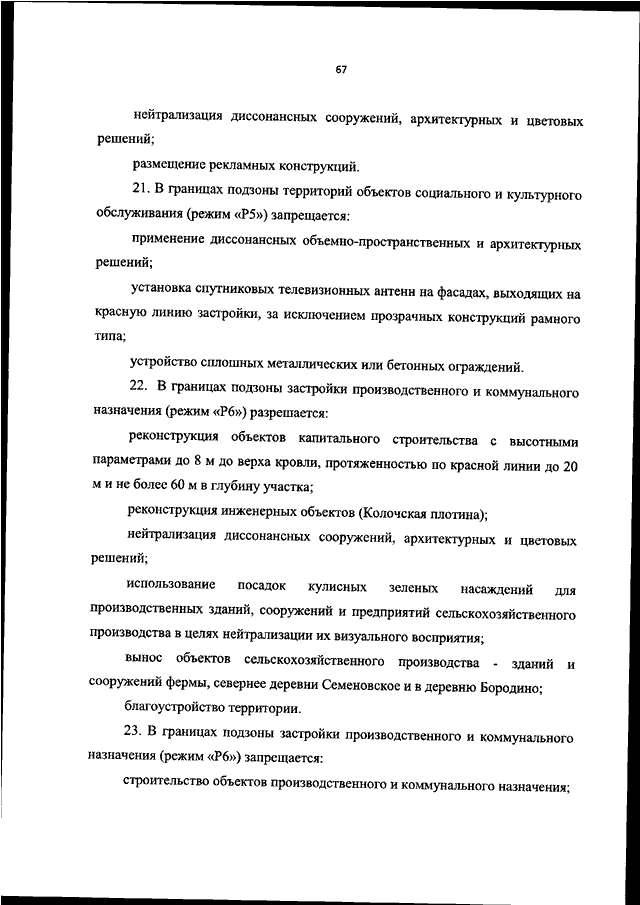 67

нейтрализация диссонансных сооружений, архитектурных и цветовых решений;

размещение рекламных конструкций.

21. В границах подзоны территорий объектов социального и культурного обслуживания (режим «Р5») запрещается:

применение диссонансных объемно-пространственных и архитектурных решений;

установка спутниковых телевизионных антенн на фасадах, выходящих на красную линию застройки, за исключением прозрачных конструкций рамного типа;

устройство сплошных металлических или бетонных ограждений.

22. В границах подзоны застройки производственного и коммунального назначения (режим «Р6») разрешается:

реконструкция объектов капитального строительства с высотными параметрами до 8 м до верха кровли, протяженностью по красной линии до 20 м и не более 60 м в глубину участка;

реконструкция инженерных объектов (Колочская плотина);

нейтрализация диссонансных сооружений, архитектурных и цветовых решений;

использование посадок кулисных зеленых насаждений для производственных зданий, сооружений и предприятий сельскохозяйственного производства в целях нейтрализации их визуального восприятия;

вынос объектов сельскохозяйственного производства - зданий и сооружений фермы, севернее деревни Семеновское и в деревню Бородино;

благоустройство территории.

23. В границах подзоны застройки производственного и коммунального назначения (режим «Р6») запрещается:

строительство объектов производственного и коммунального назначения;